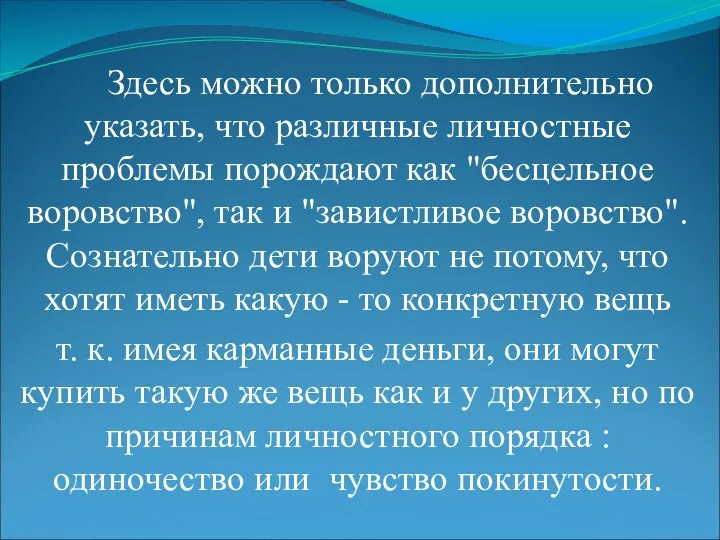 Здесь можно только дополнительно указать, что различные личностные проблемы порождают как "бесцельное воровство", так и "завистливое воровство". Сознательно дети воруют не потому, что хотят иметь какую - то конкретную вещь

т. к. имея карманные деньги, они могут купить такую же вещь как и у других, но по причинам личностного порядка : одиночество или чувство покинутости.